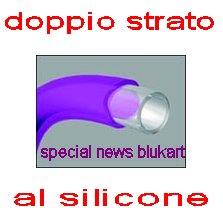 doppio strato

special news blukart

al silicone